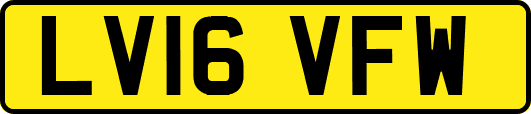 LV16 VFW